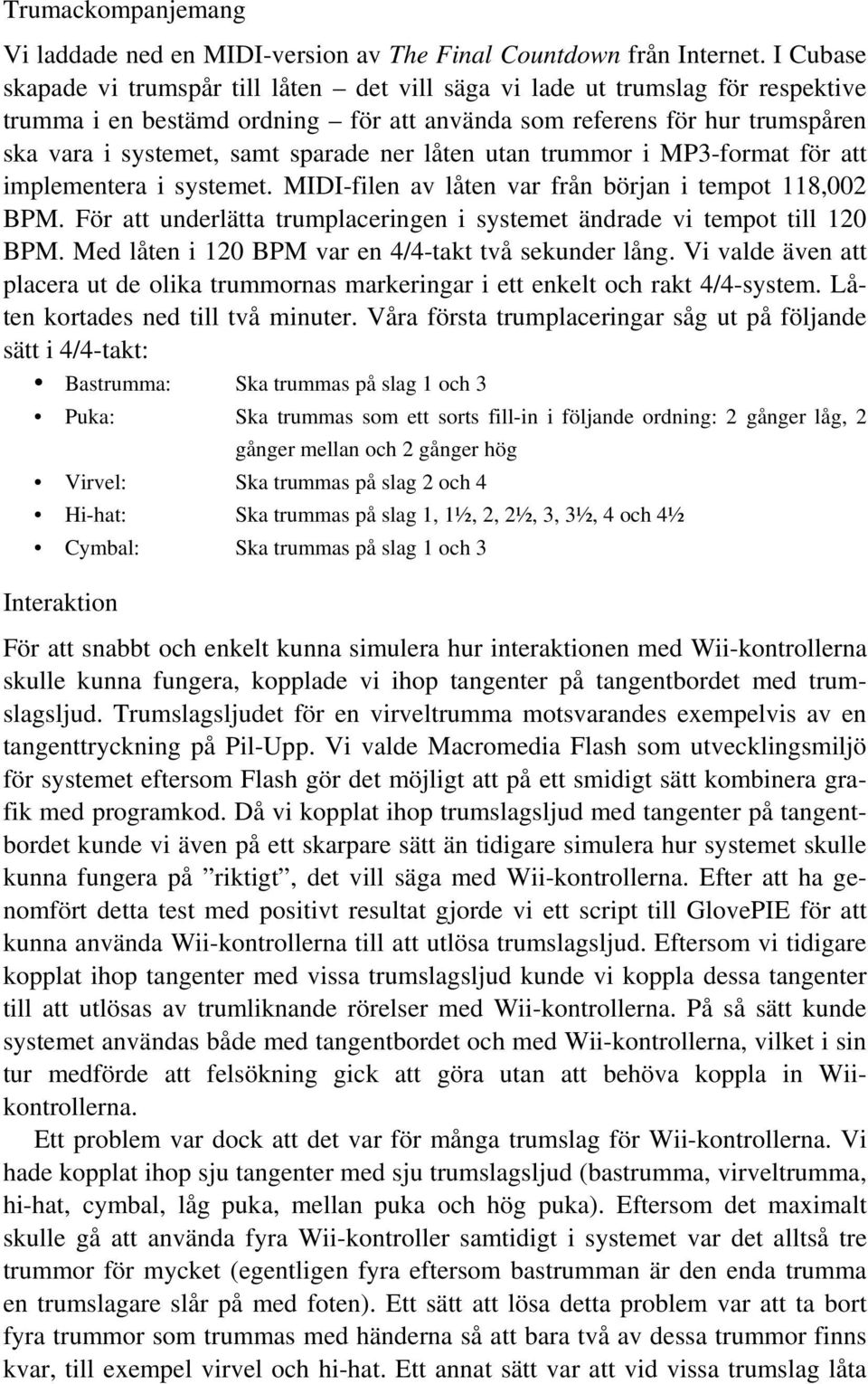 Trumackompanjemang

Vi laddade ned en MIDI-version av The Final Countdown från Internet. I Cubase skapade vi trumspår till låten – det vill säga vi lade ut trumslag för respektive trumma i en bestämd ordning – för att använda som referens för hur trumspåren ska vara i systemet, samt sparade ner låten utan trummor i MP3-format för att implementera i systemet. MIDI-filen av låten var från början i tempot 118,002 BPM. För att underlätta trumplaceringen i systemet ändrade vi tempot till 120 BPM. Med låten i 120 BPM var en 4/4-takt två sekunder lång. Vi valde även att placera ut de olika trummornas markeringar i ett enkelt och rakt 4/4-system. Låten kortades ned till två minuter. Våra första trumplaceringar såg ut på följande sätt i 4/4-takt:

• Bastrumma: Ska trummas på slag 1 och 3
• Puka: Ska trummas som ett sorts fill-in i följande ordning: 2 gånger låg, 2 gånger mellan och 2 gånger hög
• Virvel: Ska trummas på slag 2 och 4
• Hi-hat: Ska trummas på slag 1, 1½, 2, 2½, 3, 3½, 4 och 4½
• Cymbal: Ska trummas på slag 1 och 3

Interaktion

För att snabbt och enkelt kunna simulera hur interaktionen med Wii-kontrollerna skulle kunna fungera, kopplade vi ihop tangenter på tangentbordet med trumslagsljud. Trumslagsljudet för en virveltrumma motsvarandes exempelvis av en tangenttryckning på Pil-Upp. Vi valde Macromedia Flash som utvecklingsmiljö för systemet eftersom Flash gör det möjligt att på ett smidigt sätt kombinera grafik med programkod. Då vi kopplat ihop trumslagsljud med tangenter på tangentbordet kunde vi även på ett skarpare sätt än tidigare simulera hur systemet skulle kunna fungera på ”riktigt”, det vill säga med Wii-kontrollerna. Efter att ha genomfört detta test med positivt resultat gjorde vi ett script till GlovePIE för att kunna använda Wii-kontrollerna till att utlösa trumslagsljud. Eftersom vi tidigare kopplat ihop tangenter med vissa trumslagsljud kunde vi koppla dessa tangenter till att utlösas av trumliknande rörelser med Wii-kontrollerna. På så sätt kunde systemet användas både med tangentbordet och med Wii-kontrollerna, vilket i sin tur medförde att felsökning gick att göra utan att behöva koppla in Wii-kontrollerna.

Ett problem var dock att det var för många trumslag för Wii-kontrollerna. Vi hade kopplat ihop sju tangenter med sju trumslagsljud (bastrumma, virveltrumma, hi-hat, cymbal, låg puka, mellan puka och hög puka). Eftersom det maximalt skulle gå att använda fyra Wii-kontroller samtidigt i systemet var det alltså tre trummor för mycket (egentligen fyra eftersom bastrumman är den enda trumma en trumslagare slår på med foten). Ett sätt att lösa detta problem var att ta bort fyra trummor som trummas med händerna så att bara två av dessa trummor finns kvar, till exempel virvel och hi-hat. Ett annat sätt var att vid vissa trumslag låta